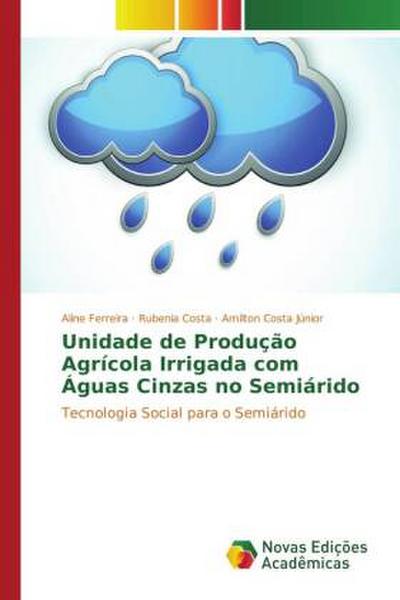 Aline Ferreira · Rubenia Costa · Amilton Costa Júnior

Unidade de Produção Agrícola Irrigada com Águas Cinzas no Semiárido

Tecnologia Social para o Semiárido

Novas Edições Acadêmicas